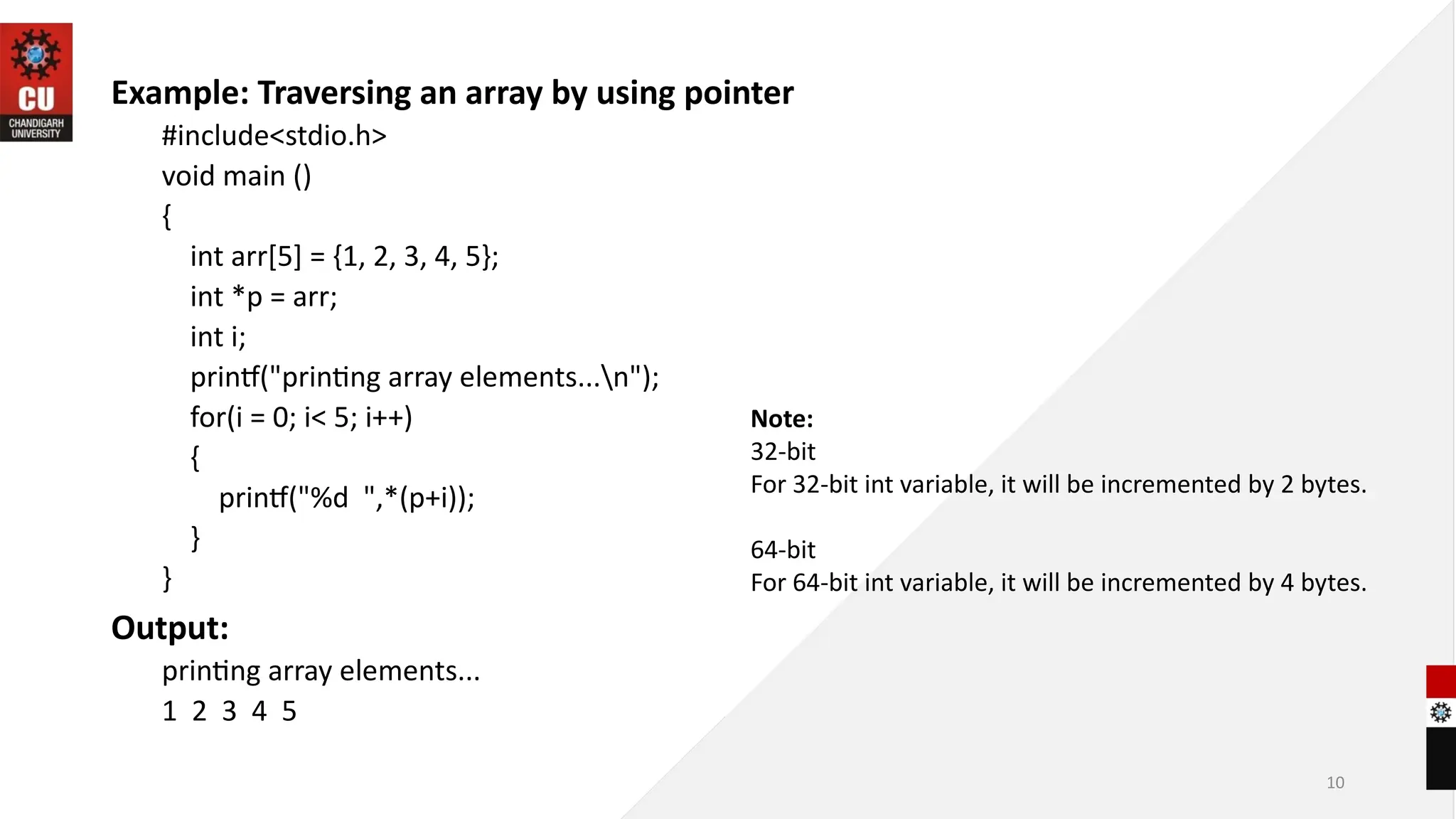 CU
CHANDIGARH UNIVERSITY

Example: Traversing an array by using pointer

#include<stdio.h>
void main ()
{
int arr[5] = {1, 2, 3, 4, 5};
int *p = arr;
int i;
printf("printing array elements...\n");
for(i = 0; i< 5; i++)
{
printf("%d ",*(p+i));
}
}

Output:

printing array elements...
1 2 3 4 5

Note:
32-bit
For 32-bit int variable, it will be incremented by 2 bytes.

64-bit
For 64-bit int variable, it will be incremented by 4 bytes.

10